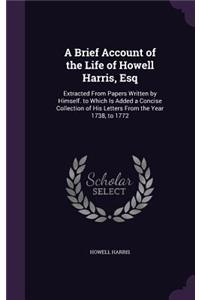 A Brief Account of the Life of Howell Harris, Esq

Extracted From Papers Written by Himself. to Which Is Added a Concise Collection of His Letters From the Year 1738, to 1772

Scholar SELECT

HOWELL HARRIS